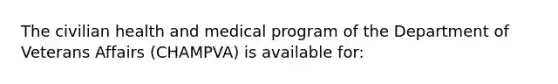 The civilian health and medical program of the Department of Veterans Affairs (CHAMPVA) is available for: